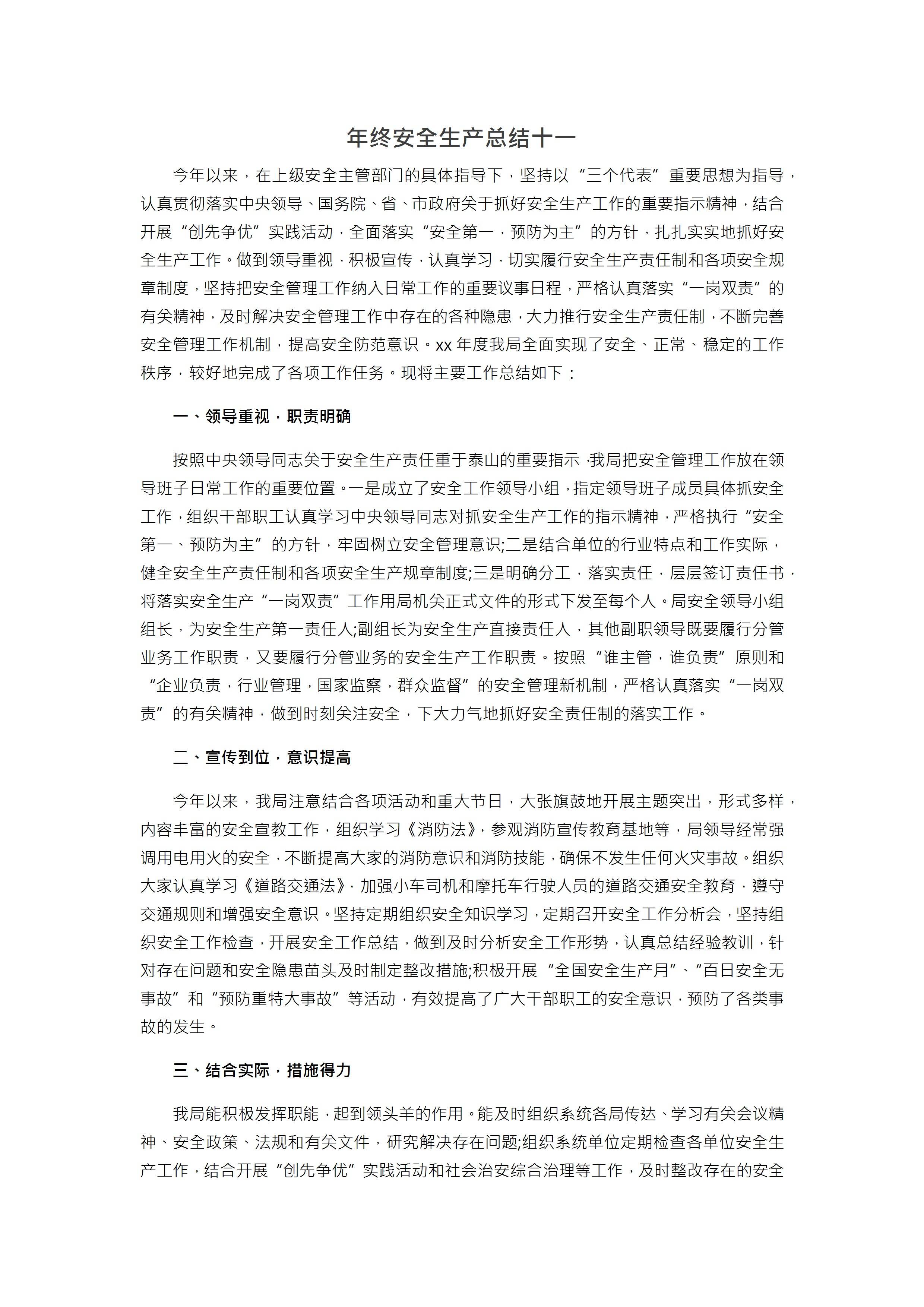 年终安全生产总结十一

今年以来，在上级安全主管部门的具体指导下，坚持以“三个代表”重要思想为指导，认真贯彻落实中央领导、国务院、省、市政府关于抓好安全生产工作的重要指示精神，结合开展“创先争优”实践活动，全面落实“安全第一，预防为主”的方针，扎扎实实地抓好安全生产工作。做到领导重视，积极宣传，认真学习，切实履行安全生产责任制和各项安全规章制度，坚持把安全管理工作纳入日常工作的重要议事日程，严格认真落实“一岗双责”的有关精神，及时解决安全管理工作中存在的各种隐患，大力推行安全生产责任制，不断完善安全管理工作机制，提高安全防范意识。xx 年度我局全面实现了安全、正常、稳定的工作秩序，较好地完成了各项工作任务。现将主要工作总结如下：

一、领导重视，职责明确

按照中央领导同志关于安全生产责任重于泰山的重要指示，我局把安全管理工作放在领导班子日常工作的重要位置。一是成立了安全工作领导小组，指定领导班子成员具体抓安全工作，组织干部职工认真学习中央领导同志对抓安全生产工作的指示精神，严格执行“安全第一、预防为主”的方针，牢固树立安全管理意识;二是结合单位的行业特点和工作实际，健全安全生产责任制和各项安全生产规章制度;三是明确分工，落实责任，层层签订责任书，将落实安全生产“一岗双责”工作用局机关正式文件的形式下发至每个人。局安全领导小组组长，为安全生产第一责任人;副组长为安全生产直接责任人，其他副职领导既要履行分管业务工作职责，又要履行分管业务的安全生产工作职责。按照“谁主管，谁负责”原则和“企业负责，行业管理，国家监察，群众监督”的安全管理新机制，严格认真落实“一岗双责”的有关精神，做到时刻关注安全，下大力气地抓好安全责任制的落实工作。

二、宣传到位，意识提高

今年以来，我局注意结合各项活动和重大节日，大张旗鼓地开展主题突出，形式多样，内容丰富的安全宣教工作，组织学习《消防法》，参观消防宣传教育基地等，局领导经常强调用电用火的安全，不断提高大家的消防意识和消防技能，确保不发生任何火灾事故。组织大家认真学习《道路交通法》，加强小车司机和摩托车行驶人员的道路交通安全教育，遵守交通规则和增强安全意识。坚持定期组织安全知识学习，定期召开安全工作分析会，坚持组织安全工作检查，开展安全工作总结，做到及时分析安全工作形势，认真总结经验教训，针对存在问题和安全隐患苗头及时制定整改措施;积极开展“全国安全生产月”、“百日安全无事故”和“预防重特大事故”等活动，有效提高了广大干部职工的安全意识，预防了各类事故的发生。

三、结合实际，措施得力

我局能积极发挥职能，起到领头羊的作用。能及时组织系统各局传达、学习有关会议精神、安全政策、法规和有关文件，研究解决存在问题;组织系统单位定期检查各单位安全生产工作，结合开展“创先争优”实践活动和社会治安综合治理等工作，及时整改存在的安全